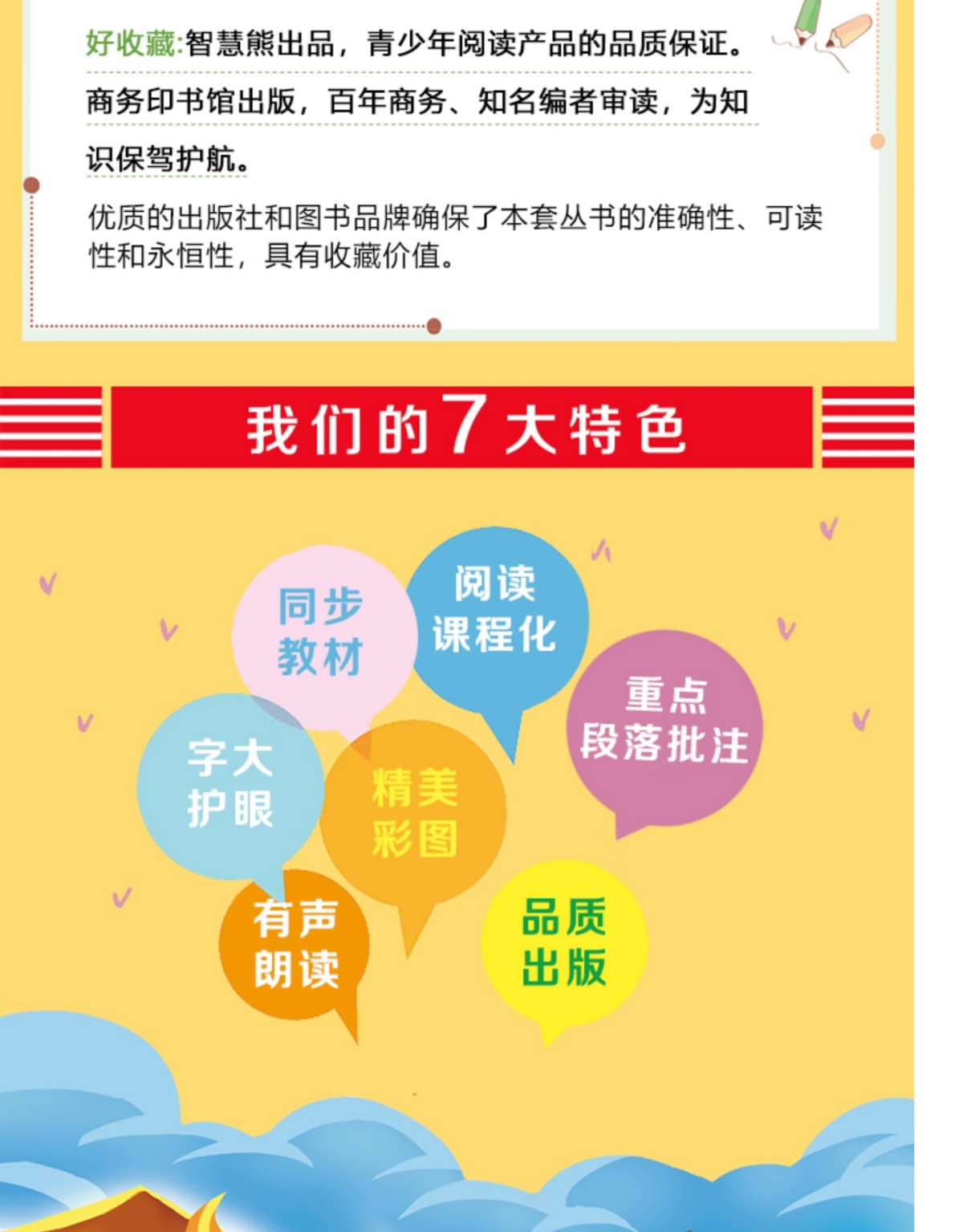 好收藏:智慧熊出品，青少年阅读产品的品质保证。商务印书馆出版，百年商务、知名编者审读，为知识保驾护航。

优质的出版社和图书品牌确保了本套丛书的准确性、可读性和永恒性，具有收藏价值。

我们的7大特色

同步教材

阅读课程化

重点段落批注

字大护眼

精美彩图

有声朗读

品质出版